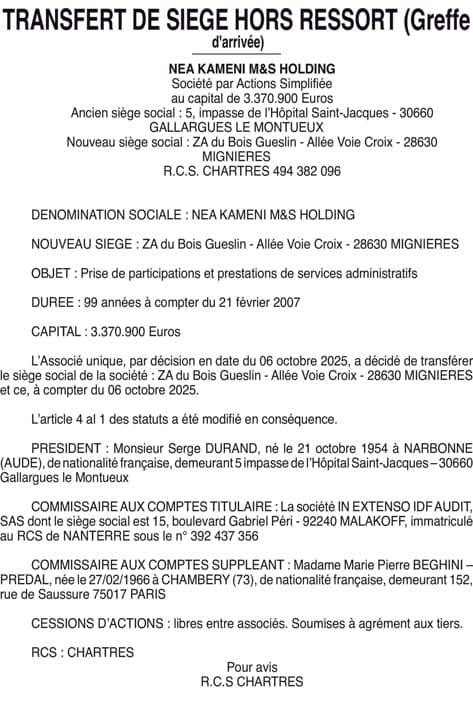 TRANSFERT DE SIEGE HORS RESSORT (Greffe d'arrivée)

NEA KAMENI M&S HOLDING
Société par Actions Simplifiée
au capital de 3.370.900 Euros
Ancien siège social : 5, impasse de l'Hôpital Saint-Jacques - 30660 GALLARGUES LE MONTUEUX
Nouveau siège social : ZA du Bois Gueslin - Allée Voie Croix - 28630 MIGNIERES
R.C.S. CHARTRES 494 382 096

DENOMINATION SOCIALE : NEA KAMENI M&S HOLDING

NOUVEAU SIEGE : ZA du Bois Gueslin - Allée Voie Croix - 28630 MIGNIERES

OBJET : Prise de participations et prestations de services administratifs

DUREE : 99 années à compter du 21 février 2007

CAPITAL : 3.370.900 Euros

L'Associé unique, par décision en date du 06 octobre 2025, a décidé de transférer le siège social de la société : ZA du Bois Gueslin - Allée Voie Croix - 28630 MIGNIERES et ce, à compter du 06 octobre 2025.

L'article 4 al 1 des statuts a été modifié en conséquence.

PRESIDENT : Monsieur Serge DURAND, né le 21 octobre 1954 à NARBONNE (AUDE), de nationalité française, demeurant 5 impasse de l'Hôpital Saint-Jacques – 30660 Gallargues le Montueux

COMMISSAIRE AUX COMPTES TITULAIRE : La société IN EXTENSO IDF AUDIT, SAS dont le siège social est 15, boulevard Gabriel Péri - 92240 MALAKOFF, immatriculé au RCS de NANTERRE sous le n° 392 437 356

COMMISSAIRE AUX COMPTES SUPPLEANT : Madame Marie Pierre BEGHINI – PREDAL, née le 27/02/1966 à CHAMBERY (73), de nationalité française, demeurant 152, rue de Saussure 75017 PARIS

CESSIONS D'ACTIONS : libres entre associés. Soumises à agrément aux tiers.

RCS : CHARTRES

Pour avis
R.C.S CHARTRES